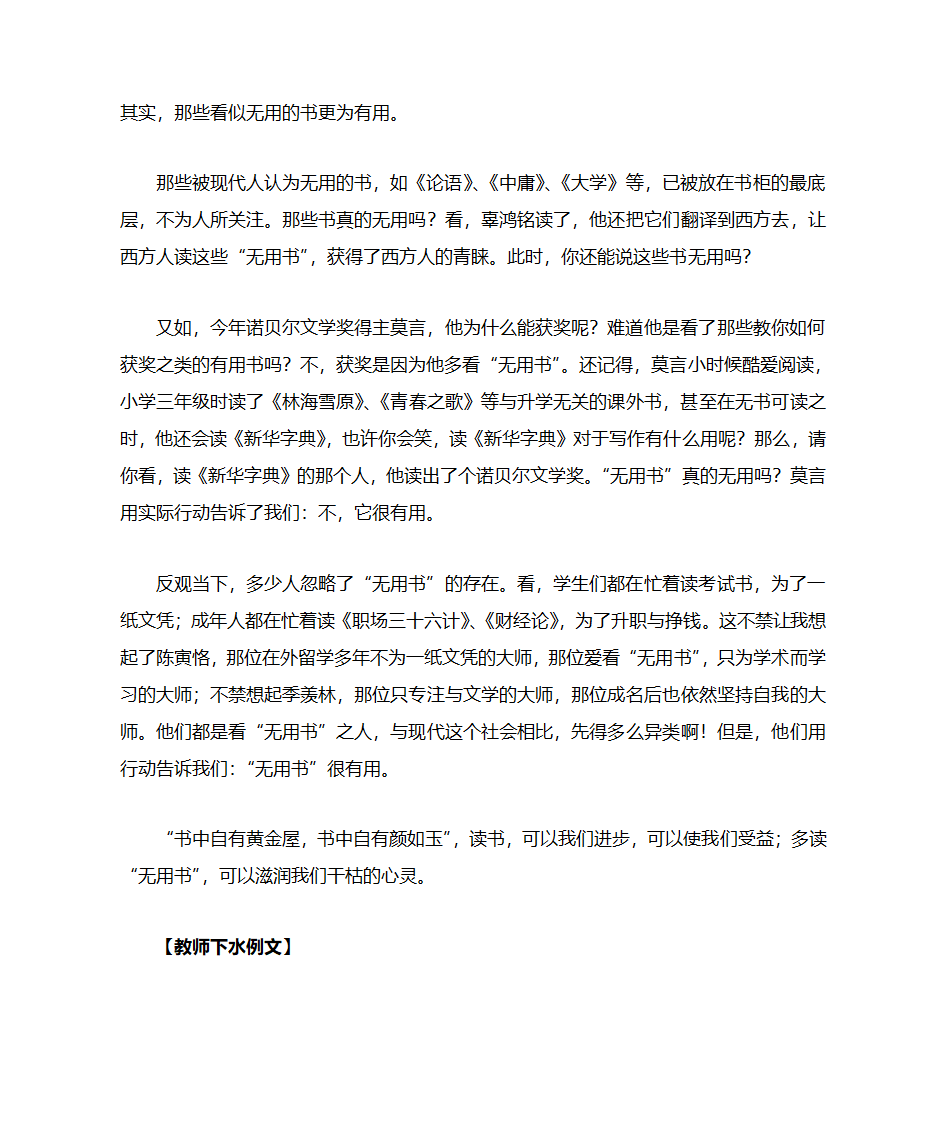 其实，那些看似无用的书更为有用。

那些被现代人认为无用的书，如《论语》、《中庸》、《大学》等，已被放在书柜的最底层，不为人所关注。那些书真的无用吗？看，辜鸿铭读了，他还把它们翻译到西方去，让西方人读这些“无用书”，获得了西方人的青睐。此时，你还能说这些书无用吗？

又如，今年诺贝尔文学奖得主莫言，他为什么能获奖呢？难道他是看了那些教你如何获奖之类的有用书吗？不，获奖是因为他多看“无用书”。还记得，莫言小时候酷爱阅读，小学三年级时读了《林海雪原》、《青春之歌》等与升学无关的课外书，甚至在无书可读之时，他还会读《新华字典》，也许你会笑，读《新华字典》对于写作有什么用呢？那么，请你看，读《新华字典》的那个人，他读出了个诺贝尔文学奖。“无用书”真的无用吗？莫言用实际行动告诉了我们：不，它很有用。

反观当下，多少人忽略了“无用书”的存在。看，学生们都在忙着读考试书，为了一纸文凭；成年人都在忙着读《职场三十六计》、《财经论》，为了升职与挣钱。这不禁让我想起了陈寅恪，那位在外留学多年不为一纸文凭的大师，那位爱看“无用书”，只为学术而学习的大师；不禁想起季羡林，那位只专注与文学的大师，那位成名后也依然坚持自我的大师。他们都是看“无用书”之人，与现代这个社会相比，先得多么异类啊！但是，他们用行动告诉我们：“无用书”很有用。

“书中自有黄金屋，书中自有颜如玉”，读书，可以我们进步，可以使我们受益；多读“无用书”，可以滋润我们干枯的心灵。

【教师下水例文】